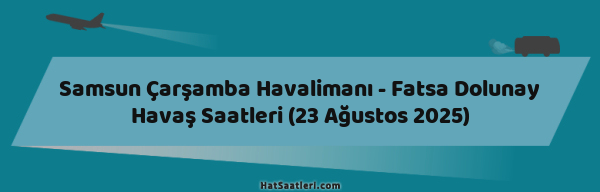 Samsun Çarşamba Havalimanı - Fatsa Dolunay Havaş Saatleri (23 Ağustos 2025)

HatSaatleri.com